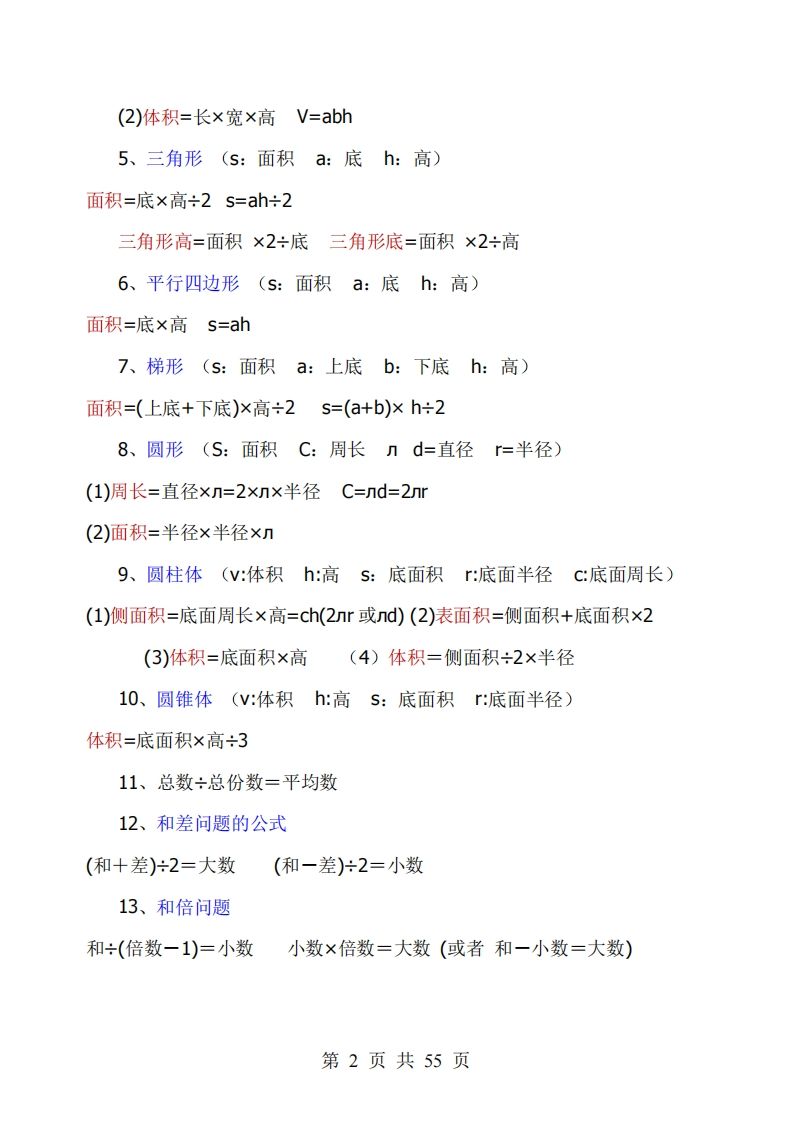 (2)体积=长×宽×高 V=abh

5、三角形 （s：面积 a：底 h：高）

面积=底×高÷2 s=ah÷2

三角形高=面积 ×2÷底 三角形底=面积 ×2÷高

6、平行四边形 （s：面积 a：底 h：高）

面积=底×高 s=ah

7、梯形 （s：面积 a：上底 b：下底 h：高）

面积=(上底+下底)×高÷2 s=(a+b)× h÷2

8、圆形 （S：面积 C：周长 л d=直径 r=半径）

(1)周长=直径×л=2×л×半径 C=лd=2лr

(2)面积=半径×半径×л

9、圆柱体 （v:体积 h:高 s：底面积 r:底面半径 c:底面周长）

(1)侧面积=底面周长×高=ch(2лr 或лd) (2)表面积=侧面积+底面积×2

(3)体积=底面积×高 （4）体积＝侧面积÷2×半径

10、圆锥体 （v:体积 h:高 s：底面积 r:底面半径）

体积=底面积×高÷3

11、总数÷总份数＝平均数

12、和差问题的公式

(和＋差)÷2＝大数 (和－差)÷2＝小数

13、和倍问题

和÷(倍数－1)＝小数 小数×倍数＝大数 (或者 和－小数＝大数)

第 2 页 共 55 页